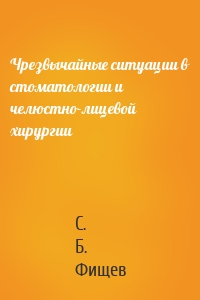 Чрезвычайные ситуации в стоматологии и челюстно-лицевой хирургии

С.
Б.
Фищев